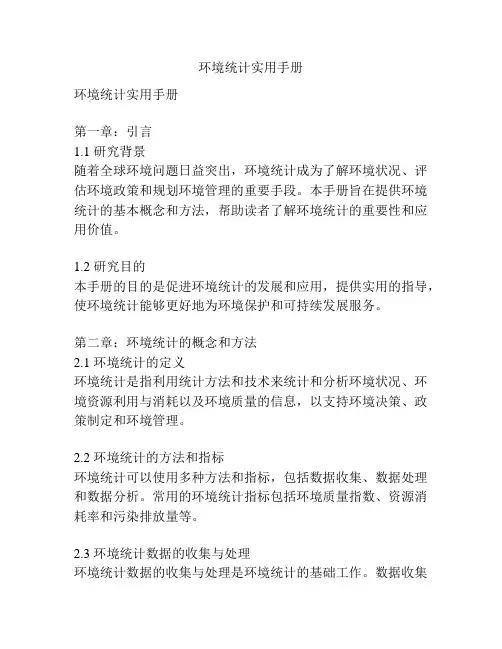 环境统计实用手册

环境统计实用手册

第一章：引言
1.1 研究背景
随着全球环境问题日益突出，环境统计成为了解环境状况、评估环境政策和规划环境管理的重要手段。本手册旨在提供环境统计的基本概念和方法，帮助读者了解环境统计的重要性和应用价值。

1.2 研究目的
本手册的目的是促进环境统计的发展和应用，提供实用的指导，使环境统计能够更好地为环境保护和可持续发展服务。

第二章：环境统计的概念和方法
2.1 环境统计的定义
环境统计是指利用统计方法和技术来统计和分析环境状况、环境资源利用与消耗以及环境质量的信息，以支持环境决策、政策制定和环境管理。

2.2 环境统计的方法和指标
环境统计可以使用多种方法和指标，包括数据收集、数据处理和数据分析。常用的环境统计指标包括环境质量指数、资源消耗率和污染排放量等。

2.3 环境统计数据的收集与处理
环境统计数据的收集与处理是环境统计的基础工作。数据收集